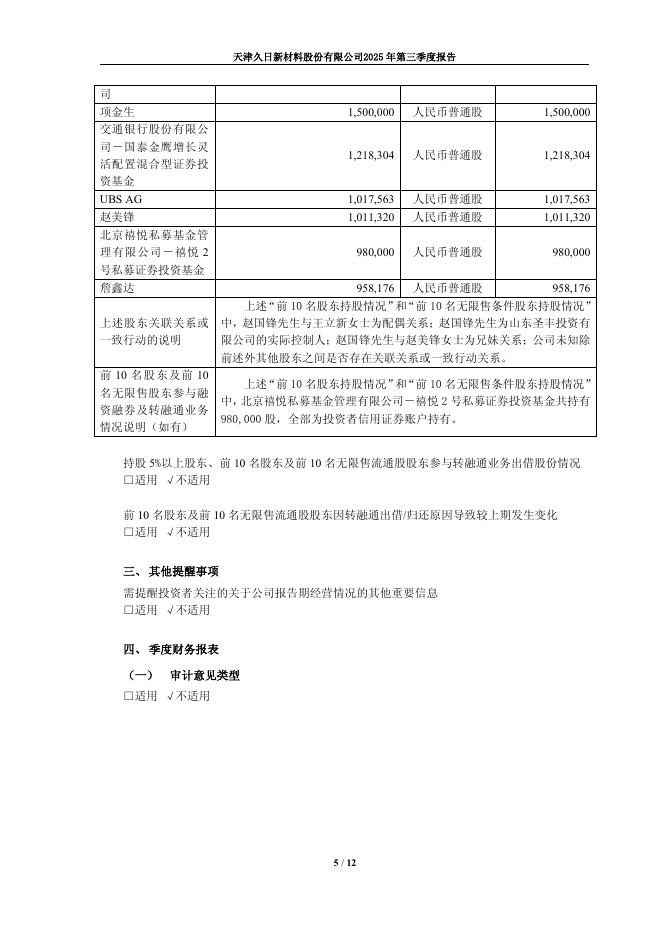 天津久日新材料股份有限公司2025年第三季度报告

| 司 | | | |
|---|---|---|---|
| 项金生 | 1,500,000 | 人民币普通股 | 1,500,000 |
| 交通银行股份有限公司－国泰金鹰增长灵活配置混合型证券投资基金 | 1,218,304 | 人民币普通股 | 1,218,304 |
| UBS AG | 1,017,563 | 人民币普通股 | 1,017,563 |
| 赵美锋 | 1,011,320 | 人民币普通股 | 1,011,320 |
| 北京禧悦私募基金管理有限公司－禧悦2号私募证券投资基金 | 980,000 | 人民币普通股 | 980,000 |
| 詹鑫达 | 958,176 | 人民币普通股 | 958,176 |
| 上述股东关联关系或一致行动的说明 | 上述“前10名股东持股情况”和“前10名无限售条件股东持股情况”中，赵国锋先生与王立新女士为配偶关系；赵国锋先生为山东圣丰投资有限公司的实际控制人；赵国锋先生与赵美锋女士为兄妹关系；公司未知除前述外其他股东之间是否存在关联关系或一致行动关系。 | | |
| 前10名股东及前10名无限售股东参与融资融券及转融通业务情况说明（如有） | 上述“前10名股东持股情况”和“前10名无限售条件股东持股情况”中，北京禧悦私募基金管理有限公司－禧悦2号私募证券投资基金共持有980,000股，全部为投资者信用证券账户持有。 | | |

持股5%以上股东、前10名股东及前10名无限售流通股股东参与转融通业务出借股份情况
□适用 √不适用

前10名股东及前10名无限售流通股股东因转融通出借/归还原因导致较上期发生变化
□适用 √不适用

三、其他提醒事项
需提醒投资者关注的关于公司报告期经营情况的其他重要信息
□适用 √不适用

四、季度财务报表
（一） 审计意见类型
□适用 √不适用

5 / 12